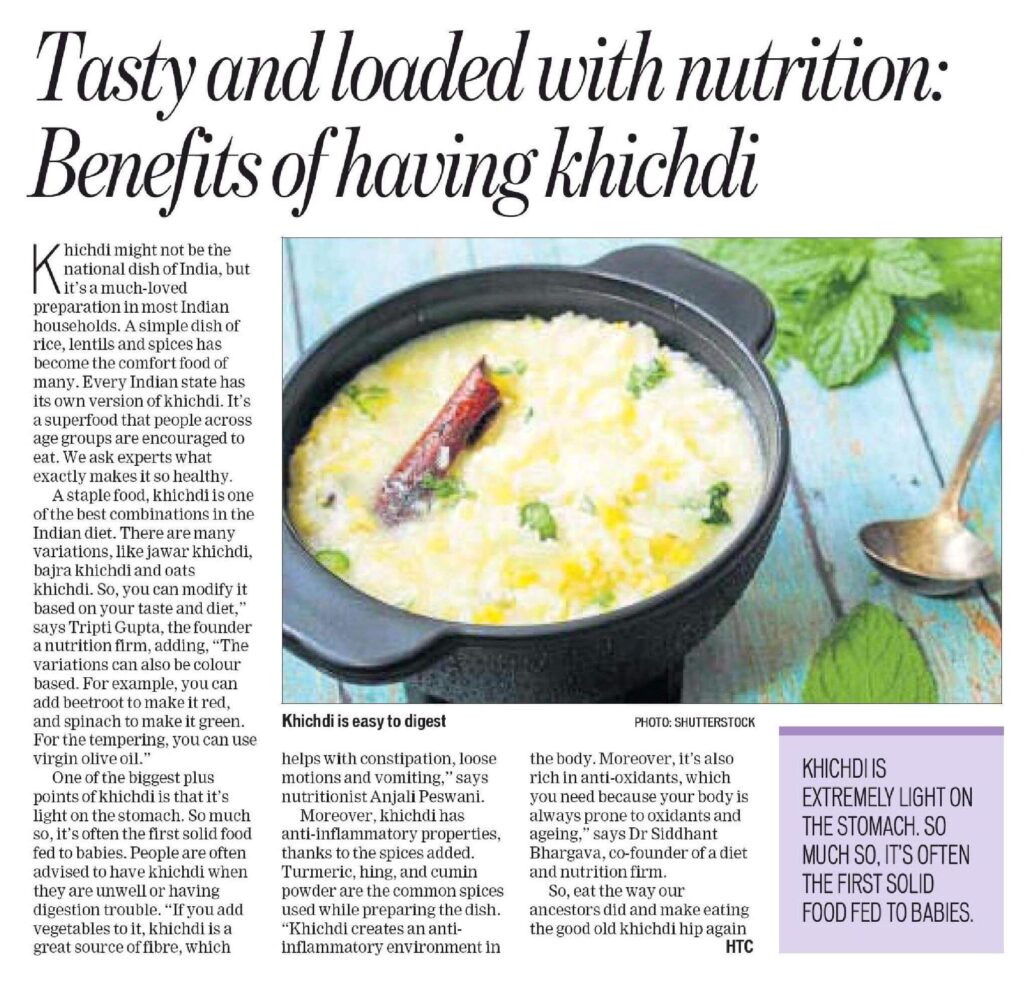 Tasty and loaded with nutrition: Benefits of having khichdi

Khichdi might not be the national dish of India, but it's a much-loved preparation in most Indian households. A simple dish of rice, lentils and spices has become the comfort food of many. Every Indian state has its own version of khichdi. It's a superfood that people across age groups are encouraged to eat. We ask experts what exactly makes it so healthy.

A staple food, khichdi is one of the best combinations in the Indian diet. There are many variations, like jawar khichdi, bajra khichdi and oats khichdi. So, you can modify it based on your taste and diet," says Tripti Gupta, the founder a nutrition firm, adding, "The variations can also be colour based. For example, you can add beetroot to make it red, and spinach to make it green. For the tempering, you can use virgin olive oil."

One of the biggest plus points of khichdi is that it's light on the stomach. So much so, it's often the first solid food fed to babies. People are often advised to have khichdi when they are unwell or having digestion trouble. "If you add vegetables to it, khichdi is a great source of fibre, which helps with constipation, loose motions and vomiting," says nutritionist Anjali Peswani.

Moreover, khichdi has anti-inflammatory properties, thanks to the spices added. Turmeric, hing, and cumin powder are the common spices used while preparing the dish. "Khichdi creates an anti-inflammatory environment in the body. Moreover, it's also rich in anti-oxidants, which you need because your body is always prone to oxidants and ageing," says Dr Siddhant Bhargava, co-founder of a diet and nutrition firm.

So, eat the way our ancestors did and make eating the good old khichdi hip again
HTC

Khichdi is easy to digest
PHOTO: SHUTTERSTOCK

KHICHDI IS EXTREMELY LIGHT ON THE STOMACH. SO MUCH SO, IT'S OFTEN THE FIRST SOLID FOOD FED TO BABIES.